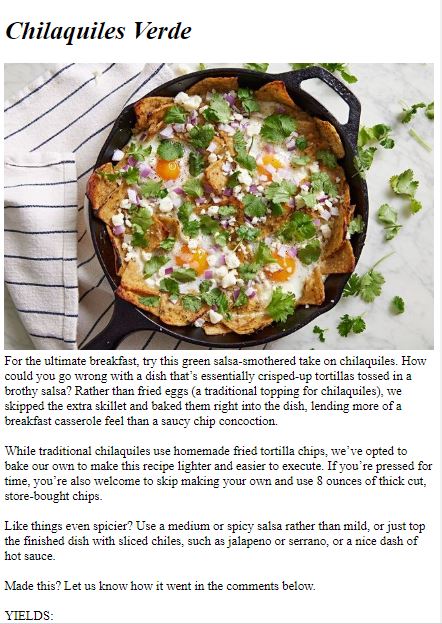 Chilaquiles Verde

For the ultimate breakfast, try this green salsa-smothered take on chilaquiles. How could you go wrong with a dish that's essentially crisped-up tortillas tossed in a brothy salsa? Rather than fried eggs (a traditional topping for chilaquiles), we skipped the extra skillet and baked them right into the dish, lending more of a breakfast casserole feel than a saucy chip concoction.

While traditional chilaquiles use homemade fried tortilla chips, we've opted to bake our own to make this recipe lighter and easier to execute. If you're pressed for time, you're also welcome to skip making your own and use 8 ounces of thick cut, store-bought chips.

Like things even spicier? Use a medium or spicy salsa rather than mild, or just top the finished dish with sliced chiles, such as jalapeno or serrano, or a nice dash of hot sauce.

Made this? Let us know how it went in the comments below.

YIELDS: